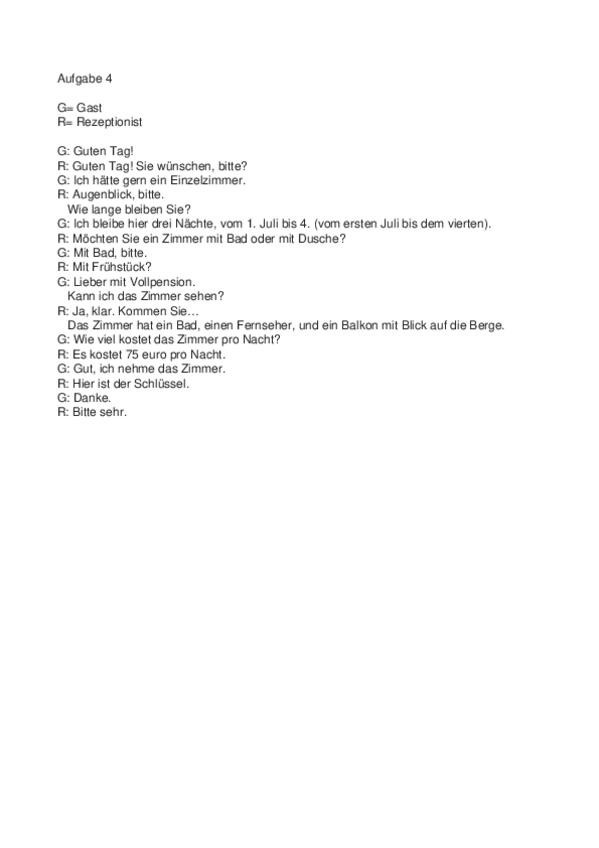 Aufgabe 4

G= Gast
R= Rezeptionist

G: Guten Tag!
R: Guten Tag! Sie wünschen, bitte?
G: Ich hätte gern ein Einzelzimmer.
R: Augenblick, bitte.
Wie lange bleiben Sie?
G: Ich bleibe hier drei Nächte, vom 1. Juli bis 4. (vom ersten Juli bis dem vierten).
R: Möchten Sie ein Zimmer mit Bad oder mit Dusche?
G: Mit Bad, bitte.
R: Mit Frühstück?
G: Lieber mit Vollpension.
Kann ich das Zimmer sehen?
R: Ja, klar. Kommen Sie…
Das Zimmer hat ein Bad, einen Fernseher, und ein Balkon mit Blick auf die Berge.
G: Wie viel kostet das Zimmer pro Nacht?
R: Es kostet 75 euro pro Nacht.
G: Gut, ich nehme das Zimmer.
R: Hier ist der Schlüssel.
G: Danke.
R: Bitte sehr.